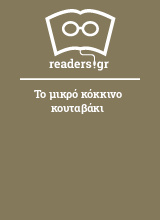 readers.gr

Το μικρό κόκκινο κουταβάκι